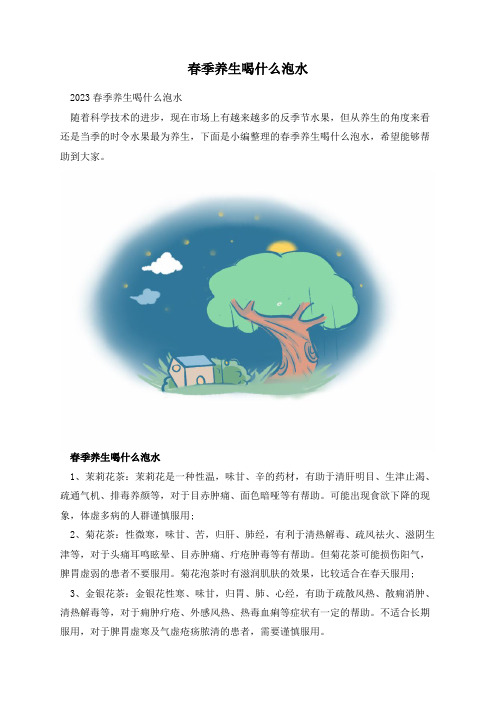 春季养生喝什么泡水

2023 春季养生喝什么泡水

随着科学技术的进步，现在市场上有越来越多的反季节水果，但从养生的角度来看还是当季的时令水果最为养生，下面是小编整理的春季养生喝什么泡水，希望能够帮助到大家。

春季养生喝什么泡水

1、茉莉花茶：茉莉花是一种性温，味甘、辛的药材，有助于清肝明目、生津止渴、疏通气机、排毒养颜等，对于目赤肿痛、面色暗哑等有帮助。可能出现食欲下降的现象，体虚多病的人群谨慎服用；

2、菊花茶：性微寒，味甘、苦，归肝、肺经，有利于清热解毒、疏风祛火、滋阴生津等，对于头痛耳鸣眩晕、目赤肿痛、疔疮肿毒等有帮助。但菊花茶可能损伤阳气，脾胃虚弱的患者不要服用。菊花泡茶时有滋润肌肤的效果，比较适合在春天服用；

3、金银花茶：金银花性寒、味甘，归胃、肺、心经，有助于疏散风热、散痈消肿、清热解毒等，对于痈肿疔疮、外感风热、热毒血痢等症状有一定的帮助。不适合长期服用，对于脾胃虚寒及气虚疮疡脓清的患者，需要谨慎服用。